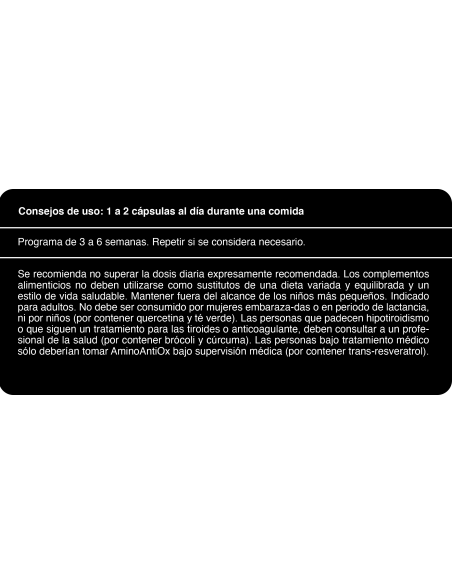 Consejos de uso: 1 a 2 cápsulas al día durante una comida

Programa de 3 a 6 semanas. Repetir si se considera necesario.

Se recomienda no superar la dosis diaria expresamente recomendada. Los complementos alimenticios no deben utilizarse como sustitutos de una dieta variada y equilibrada y un estilo de vida saludable. Mantener fuera del alcance de los niños más pequeños. Indicado para adultos. No debe ser consumido por mujeres embaraza-das o en periodo de lactancia, ni por niños (por contener quercetina y té verde). Las personas que padecen hipotiroidismo o que siguen un tratamiento para las tiroides o anticoagulante, deben consultar a un profesional de la salud (por contener brócoli y cúrcuma). Las personas bajo tratamiento médico sólo deberían tomar AminoAntiOx bajo supervisión médica (por contener trans-resveratrol).